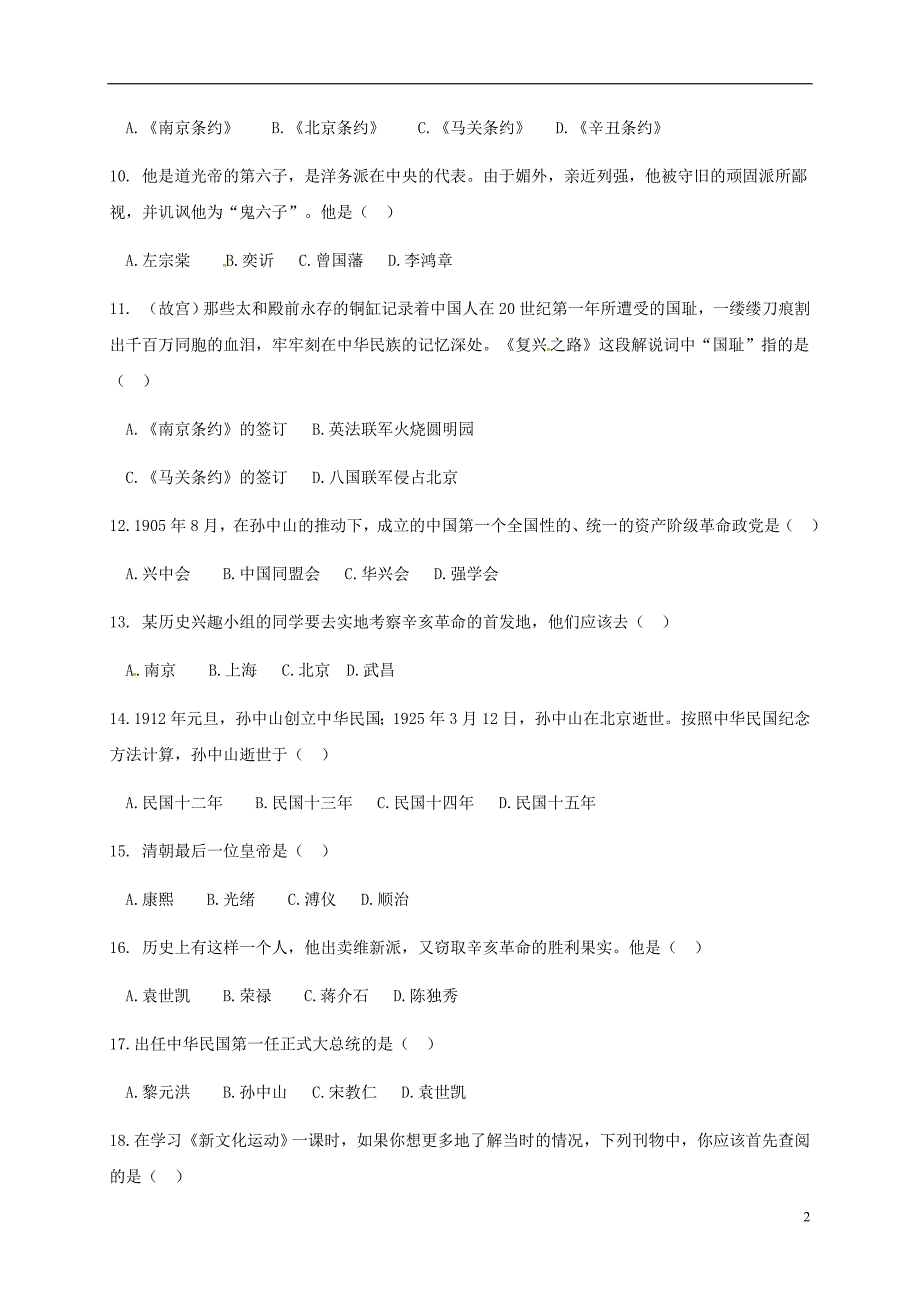 A.《南京条约》　B.《北京条约》　C.《马关条约》　D.《辛丑条约》

10. 他是道光帝的第六子，是洋务派在中央的代表。由于媚外，亲近列强，他被守旧的顽固派所鄙视，并讥讽他为“鬼六子”。他是（　）

A.左宗棠　B.奕䜣　C.曾国藩　D.李鸿章

11. （故宫）那些太和殿前永存的铜缸记录着中国人在20世纪第一年所遭受的国耻，一缕缕刀痕割出千百万同胞的血泪，牢牢刻在中华民族的记忆深处。《复兴之路》这段解说词中“国耻”指的是（　）

A.《南京条约》的签订　B.英法联军火烧圆明园

C.《马关条约》的签订　D.八国联军侵占北京

12.1905年8月，在孙中山的推动下，成立的中国第一个全国性的、统一的资产阶级革命政党是（　）

A.兴中会　B.中国同盟会　C.华兴会　D.强学会

13. 某历史兴趣小组的同学要去实地考察辛亥革命的首发地，他们应该去（　）

A.南京　B.上海　C.北京　D.武昌

14.1912年元旦，孙中山创立中华民国；1925年3月12日，孙中山在北京逝世。按照中华民国纪念方法计算，孙中山逝世于（　）

A.民国十二年　B.民国十三年　C.民国十四年　D.民国十五年

15. 清朝最后一位皇帝是（　）

A.康熙　B.光绪　C.溥仪　D.顺治

16. 历史上有这样一个人，他出卖维新派，又窃取辛亥革命的胜利果实。他是（　）

A.袁世凯　B.荣禄　C.蒋介石　D.陈独秀

17.出任中华民国第一任正式大总统的是（　）

A.黎元洪　B.孙中山　C.宋教仁　D.袁世凯

18.在学习《新文化运动》一课时，如果你想更多地了解当时的情况，下列刊物中，你应该首先查阅的是（　）

2